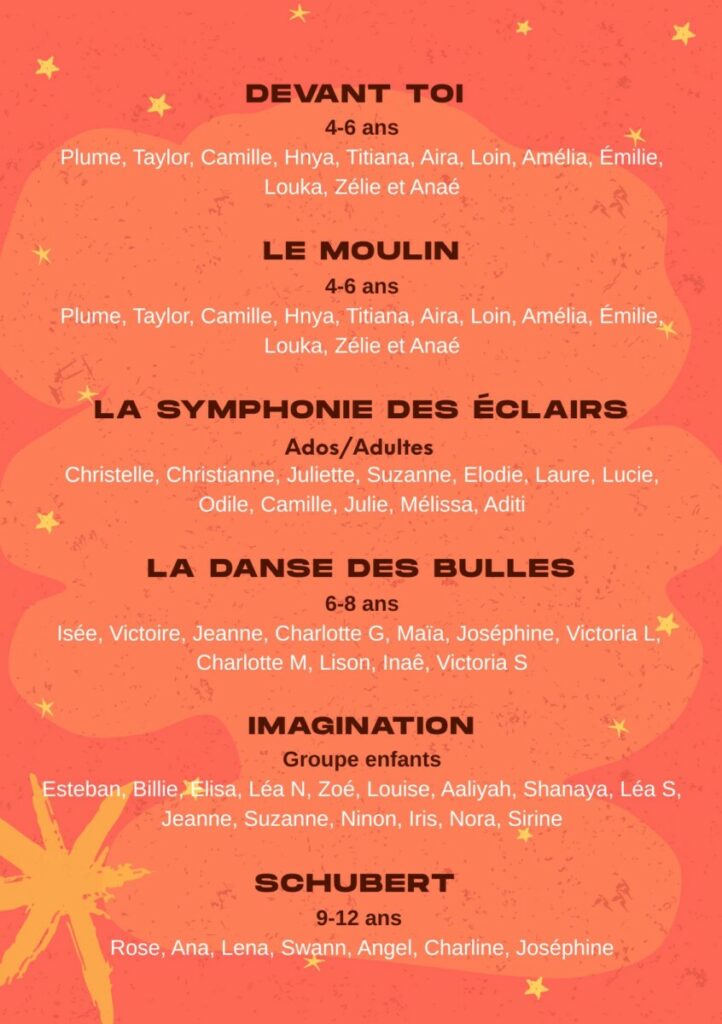 DEVANT TOI
4-6 ans
Plume, Taylor, Camille, Hnya, Titiana, Aira, Loin, Amélia, Émilie, Louka, Zélie et Anaé

LE MOULIN
4-6 ans
Plume, Taylor, Camille, Hnya, Titiana, Aira, Loin, Amélia, Émilie, Louka, Zélie et Anaé

LA SYMPHONIE DES ÉCLAIRS
Ados/Adultes
Christelle, Christianne, Juliette, Suzanne, Elodie, Laure, Lucie, Odile, Camille, Julie, Mélissa, Aditi

LA DANSE DES BULLES
6-8 ans
Isée, Victoire, Jeanne, Charlotte G, Maïa, Joséphine, Victoria L, Charlotte M, Lison, Inaê, Victoria S

IMAGINATION
Groupe enfants
Esteban, Billie, Élisa, Léa N, Zoé, Louise, Aaliyah, Shanaya, Léa S, Jeanne, Suzanne, Ninon, Iris, Nora, Sirine

SCHUBERT
9-12 ans
Rose, Ana, Lena, Swann, Angel, Charline, Joséphine